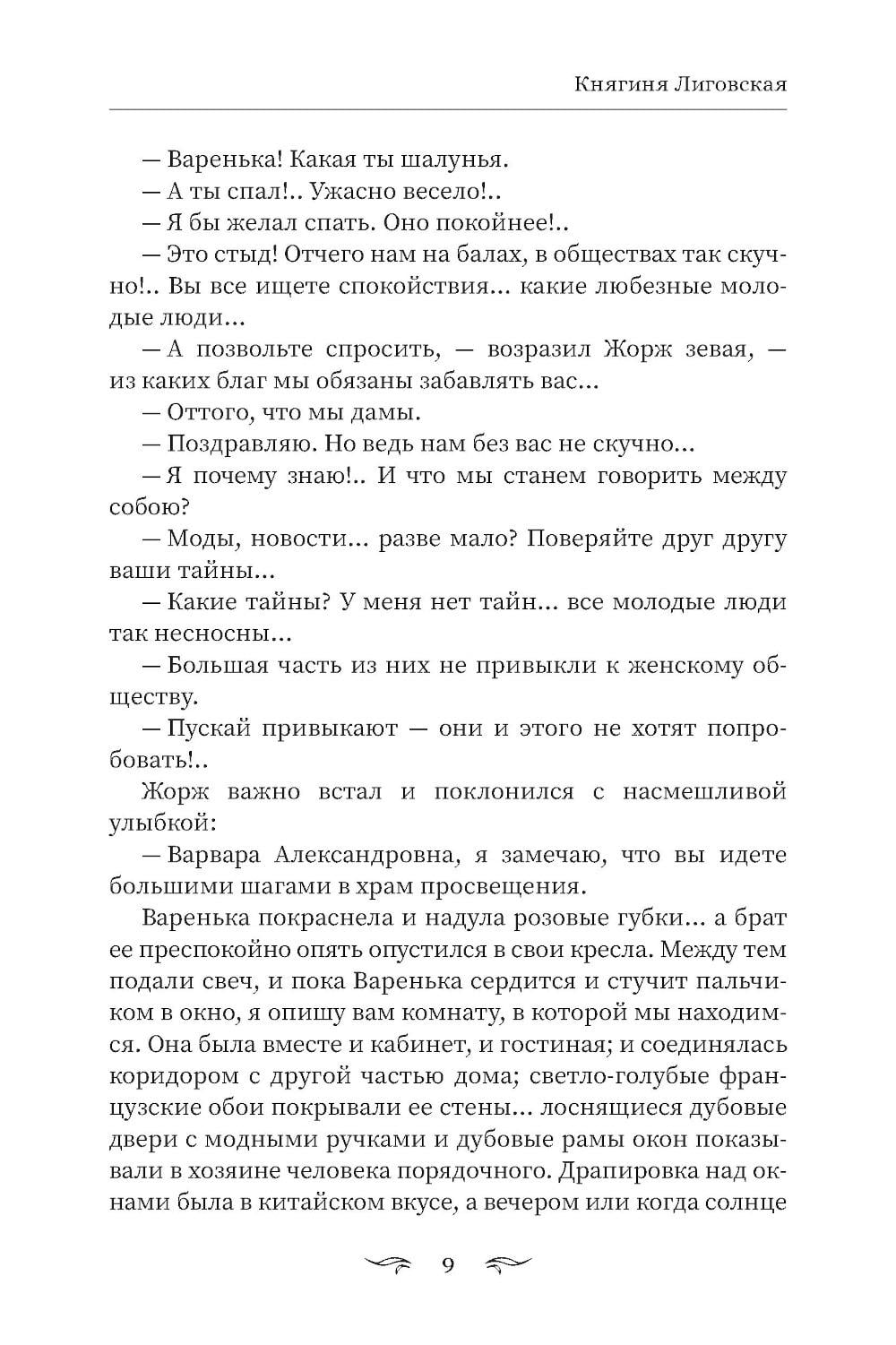 Княгиня Лиговская

— Варенька! Какая ты шалунья.

— А ты спал!.. Ужасно весело!..

— Я бы желал спать. Оно покойнее!..

— Это стыд! Отчего нам на балах, в обществах так скучно!.. Вы все ищете спокойствия... какие любезные молодые люди...

— А позвольте спросить, — возразил Жорж зевая, — из каких благ мы обязаны забавлять вас...

— Оттого, что мы дамы.

— Поздравляю. Но ведь нам без вас не скучно...

— Я почему знаю!.. И что мы станем говорить между собою?

— Моды, новости... разве мало? Поверяйте друг другу ваши тайны...

— Какие тайны? У меня нет тайн... все молодые люди так несносны...

— Большая часть из них не привыкли к женскому обществу.

— Пускай привыкают — они и этого не хотят попробовать!..

Жорж важно встал и поклонился с насмешливой улыбкой:

— Варвара Александровна, я замечаю, что вы идете большими шагами в храм просвещения.

Варенька покраснела и надула розовые губки... а брат ее преспокойно опять опустился в свои кресла. Между тем подали свеч, и пока Варенька сердится и стучит пальчиком в окно, я опишу вам комнату, в которой мы находимся. Она была вместе и кабинет, и гостиная; и соединялась коридором с другой частью дома; светло-голубые французские обои покрывали ее стены... лоснящиеся дубовые двери с модными ручками и дубовые рамы окон показывали в хозяине человека порядочного. Драпировка над окнами была в китайском вкусе, а вечером или когда солнце

9